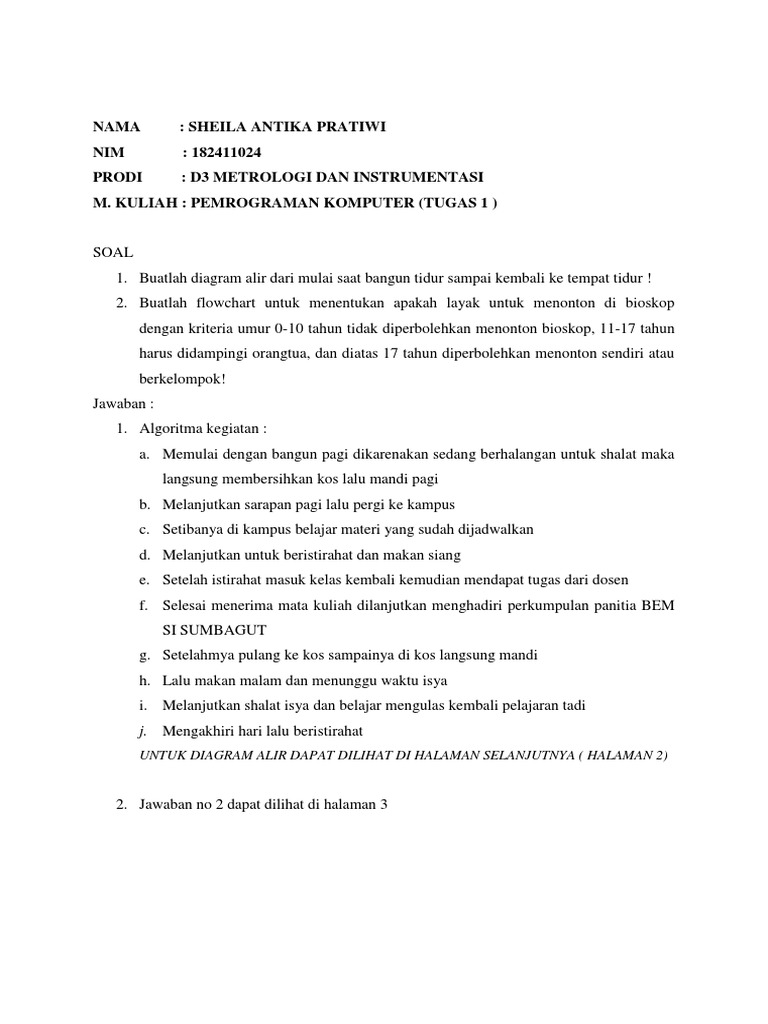 NAMA : SHEILA ANTIKA PRATIWI
NIM : 182411024
PRODI : D3 METROLOGI DAN INSTRUMENTASI
M. KULIAH : PEMROGRAMAN KOMPUTER (TUGAS 1 )

SOAL
1. Buatlah diagram alir dari mulai saat bangun tidur sampai kembali ke tempat tidur !
2. Buatlah flowchart untuk menentukan apakah layak untuk menonton di bioskop dengan kriteria umur 0-10 tahun tidak diperbolehkan menonton bioskop, 11-17 tahun harus didampingi orangtua, dan diatas 17 tahun diperbolehkan menonton sendiri atau berkelompok!

Jawaban :
1. Algoritma kegiatan :
a. Memulai dengan bangun pagi dikarenakan sedang berhalangan untuk shalat maka langsung membersihkan kos lalu mandi pagi
b. Melanjutkan sarapan pagi lalu pergi ke kampus
c. Setibanya di kampus belajar materi yang sudah dijadwalkan
d. Melanjutkan untuk beristirahat dan makan siang
e. Setelah istirahat masuk kelas kembali kemudian mendapat tugas dari dosen
f. Selesai menerima mata kuliah dilanjutkan menghadiri perkumpulan panitia BEM SI SUMBAGUT
g. Setelahmya pulang ke kos sampainya di kos langsung mandi
h. Lalu makan malam dan menunggu waktu isya
i. Melanjutkan shalat isya dan belajar mengulas kembali pelajaran tadi
j. Mengakhiri hari lalu beristirahat
UNTUK DIAGRAM ALIR DAPAT DILIHAT DI HALAMAN SELANJUTNYA ( HALAMAN 2)

2. Jawaban no 2 dapat dilihat di halaman 3